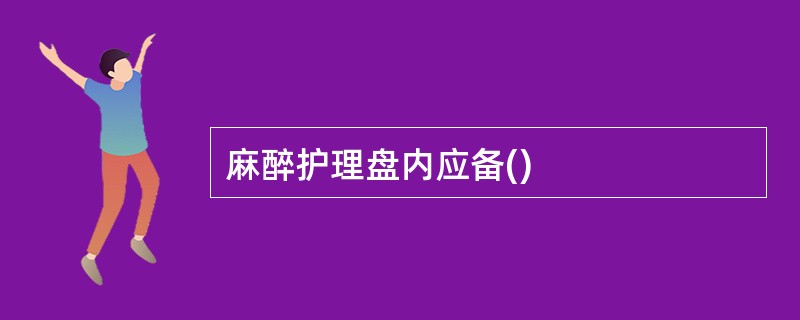 麻醉护理盘内应备()